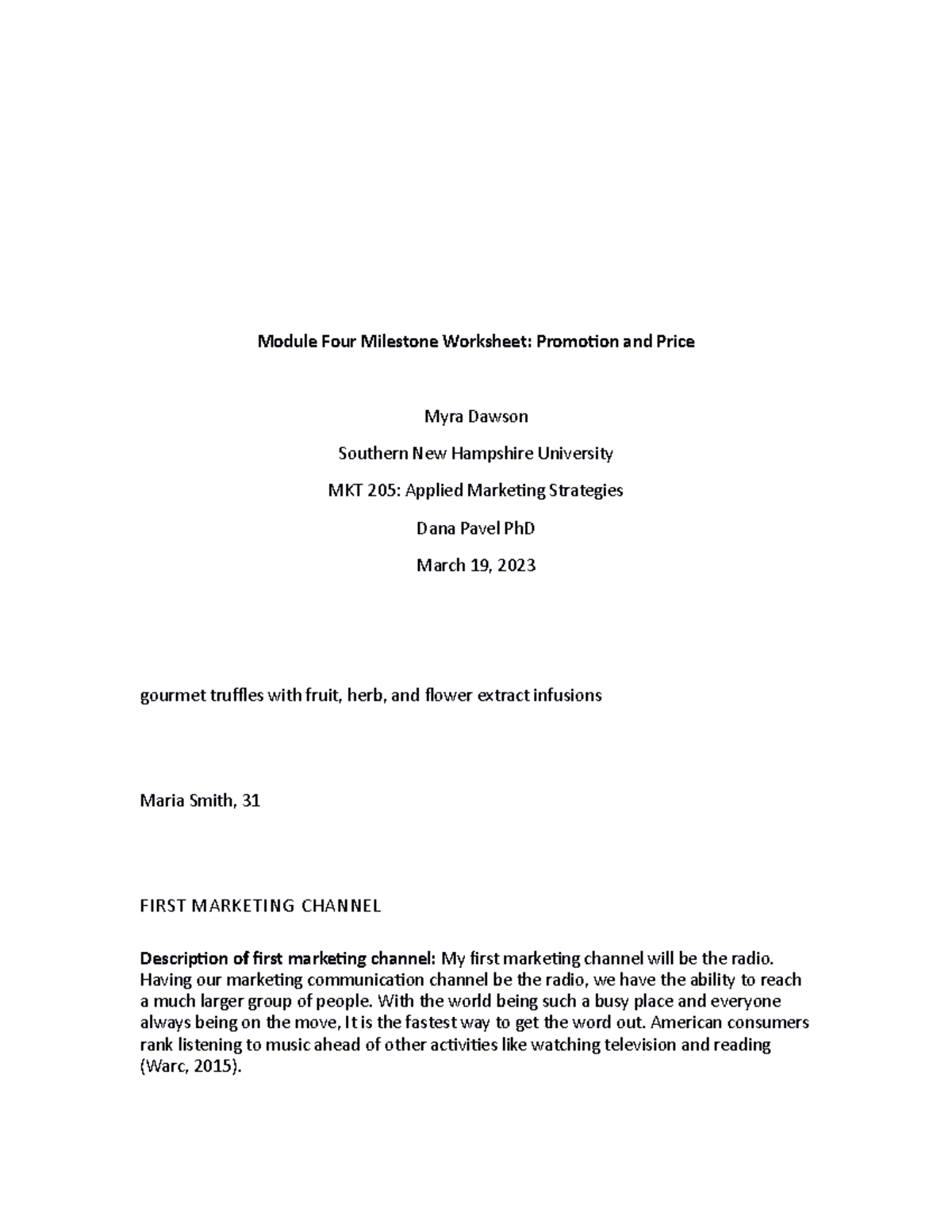 Module Four Milestone Worksheet: Promotion and Price

Myra Dawson

Southern New Hampshire University

MKT 205: Applied Marketing Strategies

Dana Pavel PhD

March 19, 2023

gourmet truffles with fruit, herb, and flower extract infusions

Maria Smith, 31

FIRST MARKETING CHANNEL

Description of first marketing channel: My first marketing channel will be the radio. Having our marketing communication channel be the radio, we have the ability to reach a much larger group of people. With the world being such a busy place and everyone always being on the move, It is the fastest way to get the word out. American consumers rank listening to music ahead of other activities like watching television and reading (Warc, 2015).